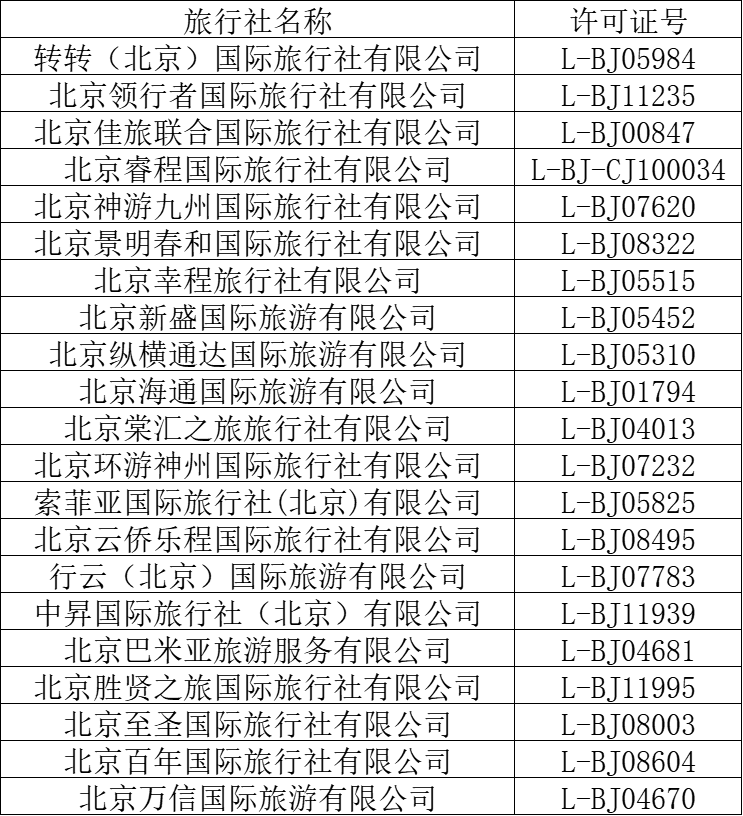 | 旅行社名称 | 许可证号 |
|---|---|
| 转转（北京）国际旅行社有限公司 | L-BJ05984 |
| 北京领行者国际旅行社有限公司 | L-BJ11235 |
| 北京佳旅联合国际旅行社有限公司 | L-BJ00847 |
| 北京睿程国际旅行社有限公司 | L-BJ-CJ100034 |
| 北京神游九州国际旅行社有限公司 | L-BJ07620 |
| 北京景明春和国际旅行社有限公司 | L-BJ08322 |
| 北京幸程旅行社有限公司 | L-BJ05515 |
| 北京新盛国际旅游有限公司 | L-BJ05452 |
| 北京纵横通达国际旅游有限公司 | L-BJ05310 |
| 北京海通国际旅游有限公司 | L-BJ01794 |
| 北京棠汇之旅旅行社有限公司 | L-BJ04013 |
| 北京环游神州国际旅行社有限公司 | L-BJ07232 |
| 索菲亚国际旅行社(北京)有限公司 | L-BJ05825 |
| 北京云侨乐程国际旅行社有限公司 | L-BJ08495 |
| 行云（北京）国际旅游有限公司 | L-BJ07783 |
| 中昇国际旅行社（北京）有限公司 | L-BJ11939 |
| 北京巴米亚旅游服务有限公司 | L-BJ04681 |
| 北京胜贤之旅国际旅行社有限公司 | L-BJ11995 |
| 北京至圣国际旅行社有限公司 | L-BJ08003 |
| 北京百年国际旅行社有限公司 | L-BJ08604 |
| 北京万信国际旅游有限公司 | L-BJ04670 |